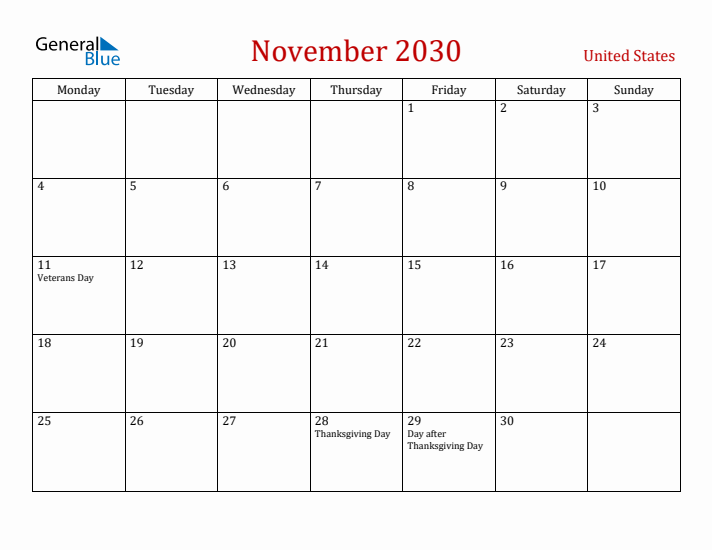 General Blue

November 2030

United States

| Monday | Tuesday | Wednesday | Thursday | Friday | Saturday | Sunday |
|---|---|---|---|---|---|---|
| | | | | 1 | 2 | 3 |
| 4 | 5 | 6 | 7 | 8 | 9 | 10 |
| 11 Veterans Day | 12 | 13 | 14 | 15 | 16 | 17 |
| 18 | 19 | 20 | 21 | 22 | 23 | 24 |
| 25 | 26 | 27 | 28 Thanksgiving Day | 29 Day after Thanksgiving Day | 30 | |